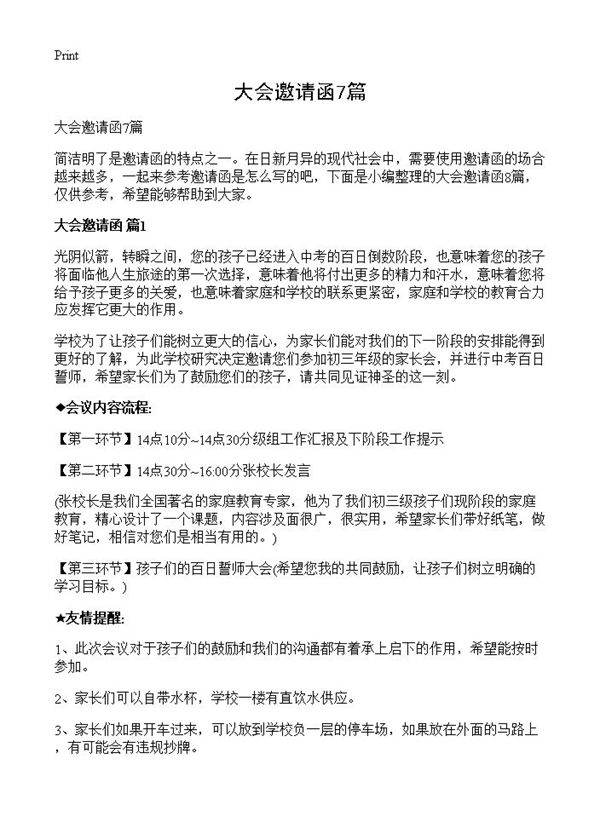 Print

大会邀请函7篇

大会邀请函7篇

简洁明了是邀请函的特点之一。在日新月异的现代社会中，需要使用邀请函的场合越来越多，一起来参考邀请函是怎么写的吧，下面是小编整理的大会邀请函8篇，仅供参考，希望能够帮助到大家。

大会邀请函 篇1

光阴似箭，转瞬之间，您的孩子已经进入中考的百日倒数阶段，也意味着您的孩子将面临他人生旅途的第一次选择，意味着他将付出更多的精力和汗水，意味着您将给予孩子更多的关爱，也意味着家庭和学校的联系更紧密，家庭和学校的教育合力应发挥它更大的作用。

学校为了让孩子们能树立更大的信心，为家长们能对我们的下一阶段的安排能得到更好的了解，为此学校研究决定邀请您们参加初三年级的家长会，并进行中考百日誓师，希望家长们为了鼓励您们的孩子，请共同见证神圣的这一刻。

◆会议内容流程:

【第一环节】14点10分~14点30分级组工作汇报及下阶段工作提示

【第二环节】14点30分~16:00分张校长发言

(张校长是我们全国著名的家庭教育专家，他为了我们初三级孩子们现阶段的家庭教育，精心设计了一个课题，内容涉及面很广，很实用，希望家长们带好纸笔，做好笔记，相信对您们是相当有用的。)

【第三环节】孩子们的百日誓师大会(希望您我的共同鼓励，让孩子们树立明确的学习目标。)

★友情提醒:

1、此次会议对于孩子们的鼓励和我们的沟通都有着承上启下的作用，希望能按时参加。

2、家长们可以自带水杯，学校一楼有直饮水供应。

3、家长们如果开车过来，可以放到学校负一层的停车场，如果放在外面的马路上，有可能会有违规抄牌。